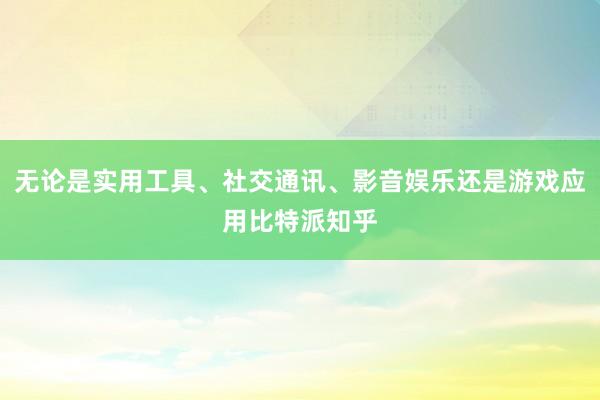 无论是实用工具、社交通讯、影音娱乐还是游戏应用比特派知乎